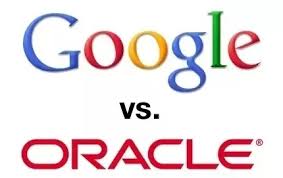 Google

vs.

ORACLE®